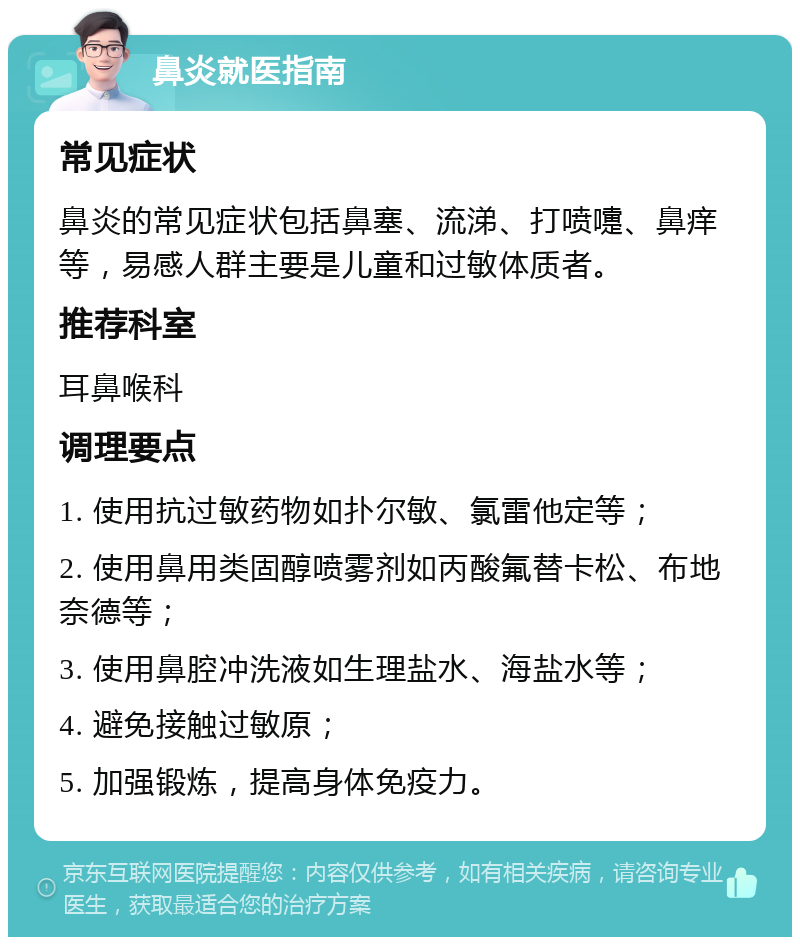 鼻炎就医指南

常见症状

鼻炎的常见症状包括鼻塞、流涕、打喷嚏、鼻痒等，易感人群主要是儿童和过敏体质者。

推荐科室

耳鼻喉科

调理要点

1. 使用抗过敏药物如扑尔敏、氯雷他定等；

2. 使用鼻用类固醇喷雾剂如丙酸氟替卡松、布地奈德等；

3. 使用鼻腔冲洗液如生理盐水、海盐水等；

4. 避免接触过敏原；

5. 加强锻炼，提高身体免疫力。

京东互联网医院提醒您：内容仅供参考，如有相关疾病，请咨询专业医生，获取最适合您的治疗方案